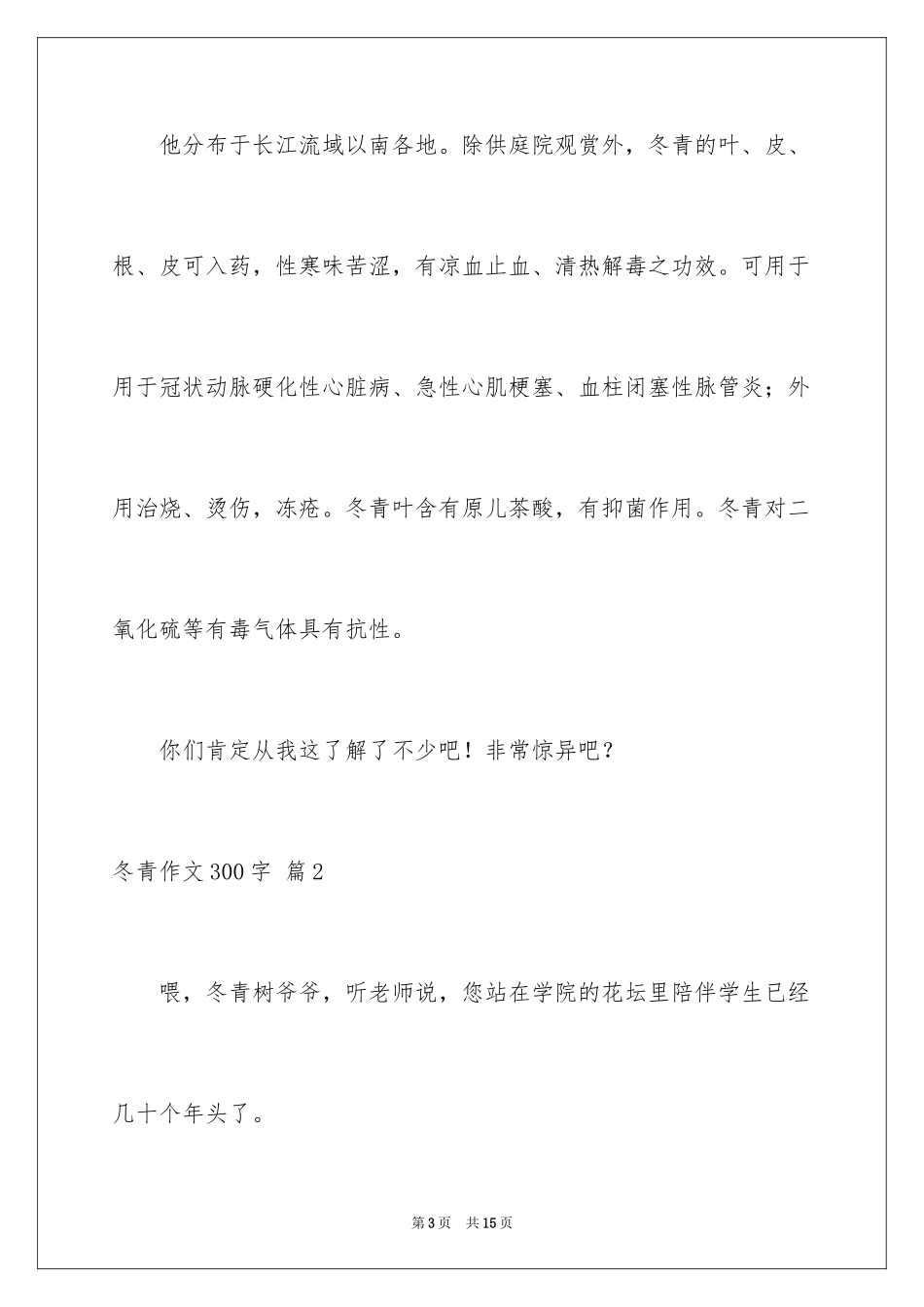 他分布于长江流域以南各地。除供庭院观赏外，冬青的叶、皮、根、皮可入药，性寒味苦涩，有凉血止血、清热解毒之功效。可用于用于冠状动脉硬化性心脏病、急性心肌梗塞、血柱闭塞性脉管炎；外用治烧、烫伤，冻疮。冬青叶含有原儿茶酸，有抑菌作用。冬青对二氧化硫等有毒气体具有抗性。

你们肯定从我这了解了不少吧！非常惊异吧？

冬青作文300字 篇2

喂，冬青树爷爷，听老师说，您站在学院的花坛里陪伴学生已经几十个年头了。

第3页 共15页